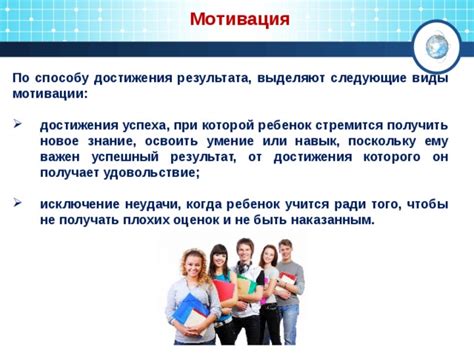 Мотивация

По способу достижения результата, выделяют следующие виды мотивации:

➢ достижения успеха, при которой ребенок стремится получить новое знание, освоить умение или навык, поскольку ему важен успешный результат, от достижения которого он получает удовольствие;

➢ исключение неудачи, когда ребенок учится ради того, чтобы не получать плохих оценок и не быть наказанным.